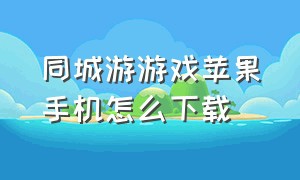 同城游游戏苹果手机怎么下载